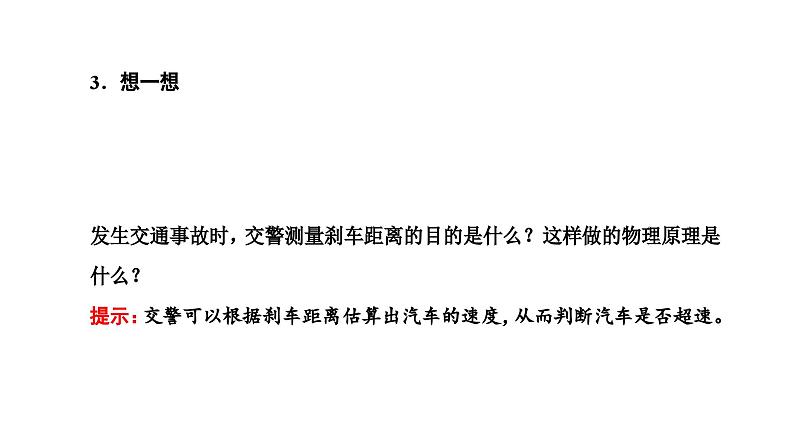 3．想一想

发生交通事故时，交警测量刹车距离的目的是什么？这样做的物理原理是什么？

提示：交警可以根据刹车距离估算出汽车的速度，从而判断汽车是否超速。